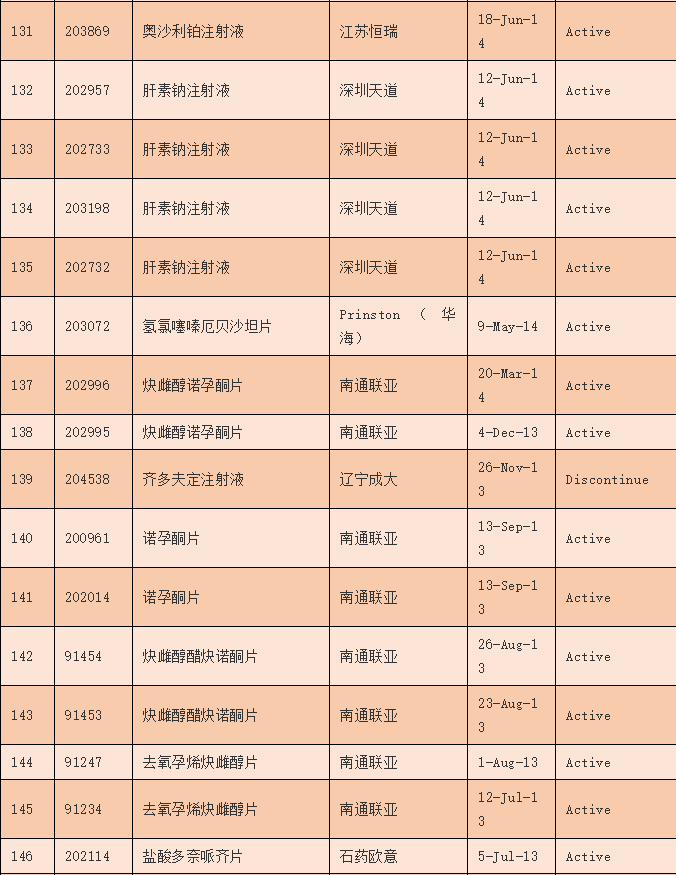 | 131 | 203869 | 奥沙利铂注射液 | 江苏恒瑞 | 18-Jun-14 | Active |
|---|---|---|---|---|---|
| 132 | 202957 | 肝素钠注射液 | 深圳天道 | 12-Jun-14 | Active |
| 133 | 202733 | 肝素钠注射液 | 深圳天道 | 12-Jun-14 | Active |
| 134 | 203198 | 肝素钠注射液 | 深圳天道 | 12-Jun-14 | Active |
| 135 | 202732 | 肝素钠注射液 | 深圳天道 | 12-Jun-14 | Active |
| 136 | 203072 | 氢氯噻嗪厄贝沙坦片 | Prinston （华海） | 9-May-14 | Active |
| 137 | 202996 | 炔雌醇诺孕酮片 | 南通联亚 | 20-Mar-14 | Active |
| 138 | 202995 | 炔雌醇诺孕酮片 | 南通联亚 | 4-Dec-13 | Active |
| 139 | 204538 | 齐多夫定注射液 | 辽宁成大 | 26-Nov-13 | Discontinue |
| 140 | 200961 | 诺孕酮片 | 南通联亚 | 13-Sep-13 | Active |
| 141 | 202014 | 诺孕酮片 | 南通联亚 | 13-Sep-13 | Active |
| 142 | 91454 | 炔雌醇醋炔诺酮片 | 南通联亚 | 26-Aug-13 | Active |
| 143 | 91453 | 炔雌醇醋炔诺酮片 | 南通联亚 | 23-Aug-13 | Active |
| 144 | 91247 | 去氧孕烯炔雌醇片 | 南通联亚 | 1-Aug-13 | Active |
| 145 | 91234 | 去氧孕烯炔雌醇片 | 南通联亚 | 12-Jul-13 | Active |
| 146 | 202114 | 盐酸多奈哌齐片 | 石药欧意 | 5-Jul-13 | Active |